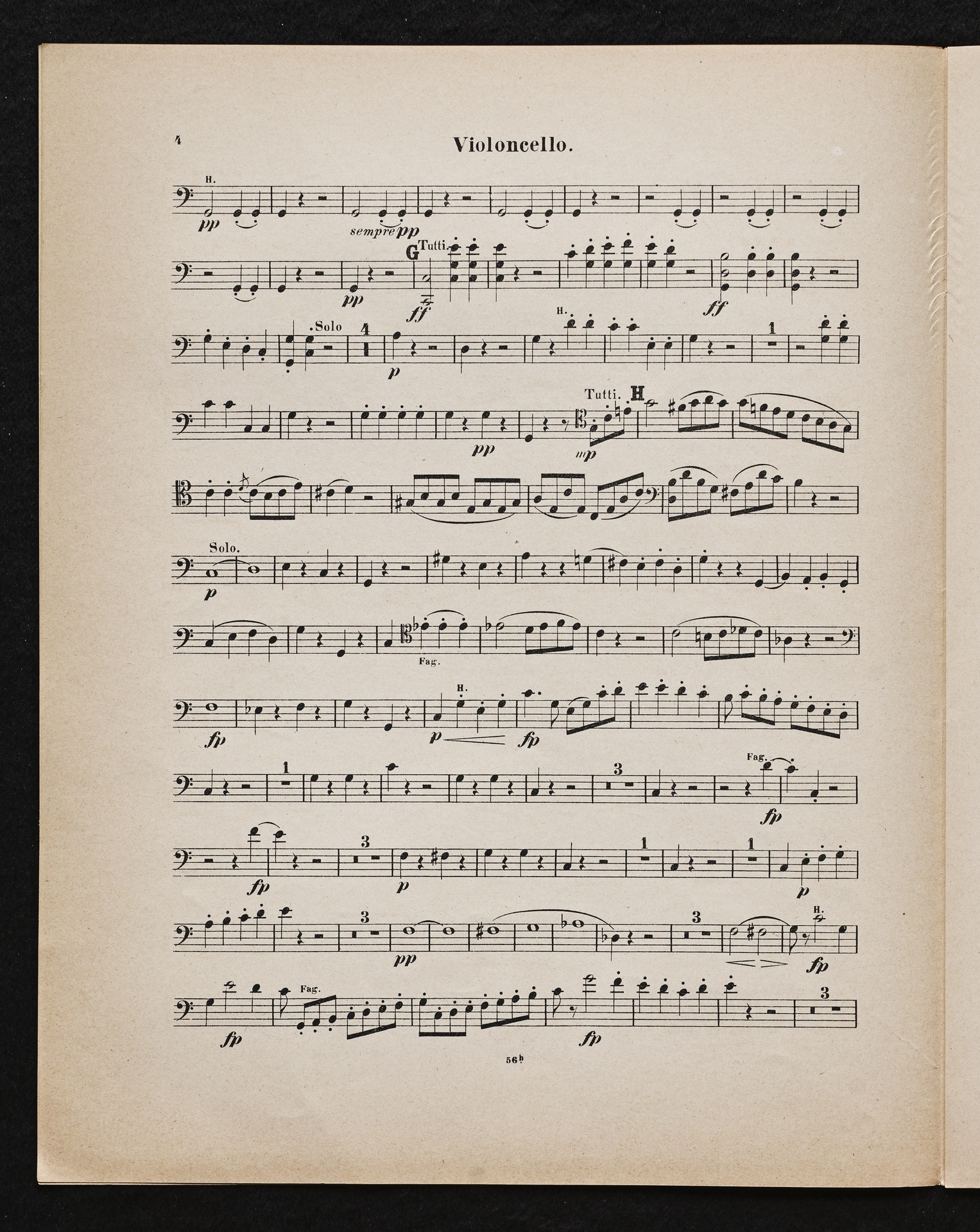 4

Violoncello.

H.

pp

sempre pp

G Tutti.

pp

ff

ff

Solo

4

p

H.

1

Tutti. H

pp

mp

Solo.

p

Fag.

H.

fp

p

fp

1

3

Fag.

fp

fp

3

p

1

1

p

3

pp

3

H.

fp

Fag.

fp

fp

3

56b